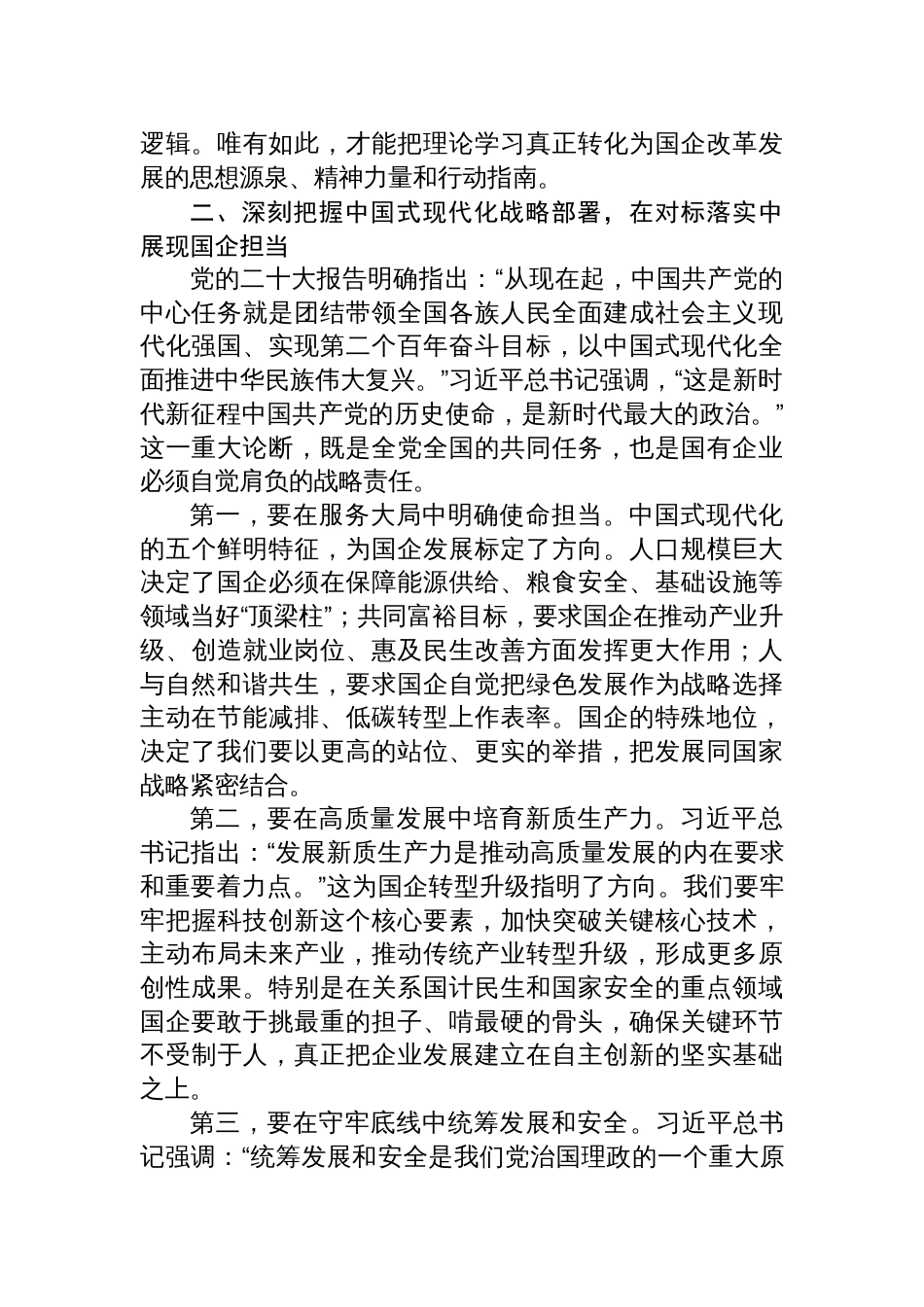 逻辑。唯有如此，才能把理论学习真正转化为国企改革发展的思想源泉、精神力量和行动指南。

二、深刻把握中国式现代化战略部署，在对标落实中展现国企担当

党的二十大报告明确指出：“从现在起，中国共产党的中心任务就是团结带领全国各族人民全面建成社会主义现代化强国、实现第二个百年奋斗目标，以中国式现代化全面推进中华民族伟大复兴。”习近平总书记强调，“这是新时代新征程中国共产党的历史使命，是新时代最大的政治。”这一重大论断，既是全党全国的共同任务，也是国有企业必须自觉肩负的战略责任。

第一，要在服务大局中明确使命担当。中国式现代化的五个鲜明特征，为国企发展标定了方向。人口规模巨大决定了国企必须在保障能源供给、粮食安全、基础设施等领域当好“顶梁柱”；共同富裕目标，要求国企在推动产业升级、创造就业岗位、惠及民生改善方面发挥更大作用；人与自然和谐共生，要求国企自觉把绿色发展作为战略选择主动在节能减排、低碳转型上作表率。国企的特殊地位，决定了我们要以更高的站位、更实的举措，把发展同国家战略紧密结合。

第二，要在高质量发展中培育新质生产力。习近平总书记指出：“发展新质生产力是推动高质量发展的内在要求和重要着力点。”这为国企转型升级指明了方向。我们要牢牢把握科技创新这个核心要素，加快突破关键核心技术，主动布局未来产业，推动传统产业转型升级，形成更多原创性成果。特别是在关系国计民生和国家安全的重点领域国企要敢于挑最重的担子、啃最硬的骨头，确保关键环节不受制于人，真正把企业发展建立在自主创新的坚实基础之上。

第三，要在守牢底线中统筹发展和安全。习近平总书记强调：“统筹发展和安全是我们党治国理政的一个重大原